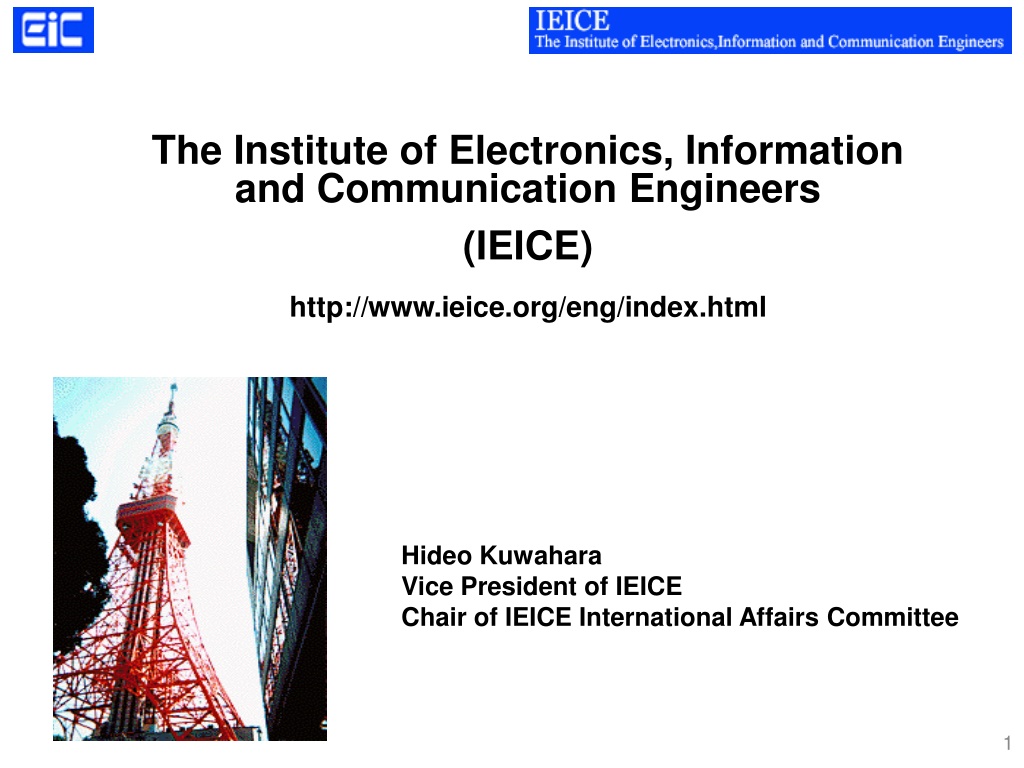 EiC

IEICE
The Institute of Electronics,Information and Communication Engineers

The Institute of Electronics, Information and Communication Engineers

(IEICE)

http://www.ieice.org/eng/index.html

Hideo Kuwahara
Vice President of IEICE
Chair of IEICE International Affairs Committee

1